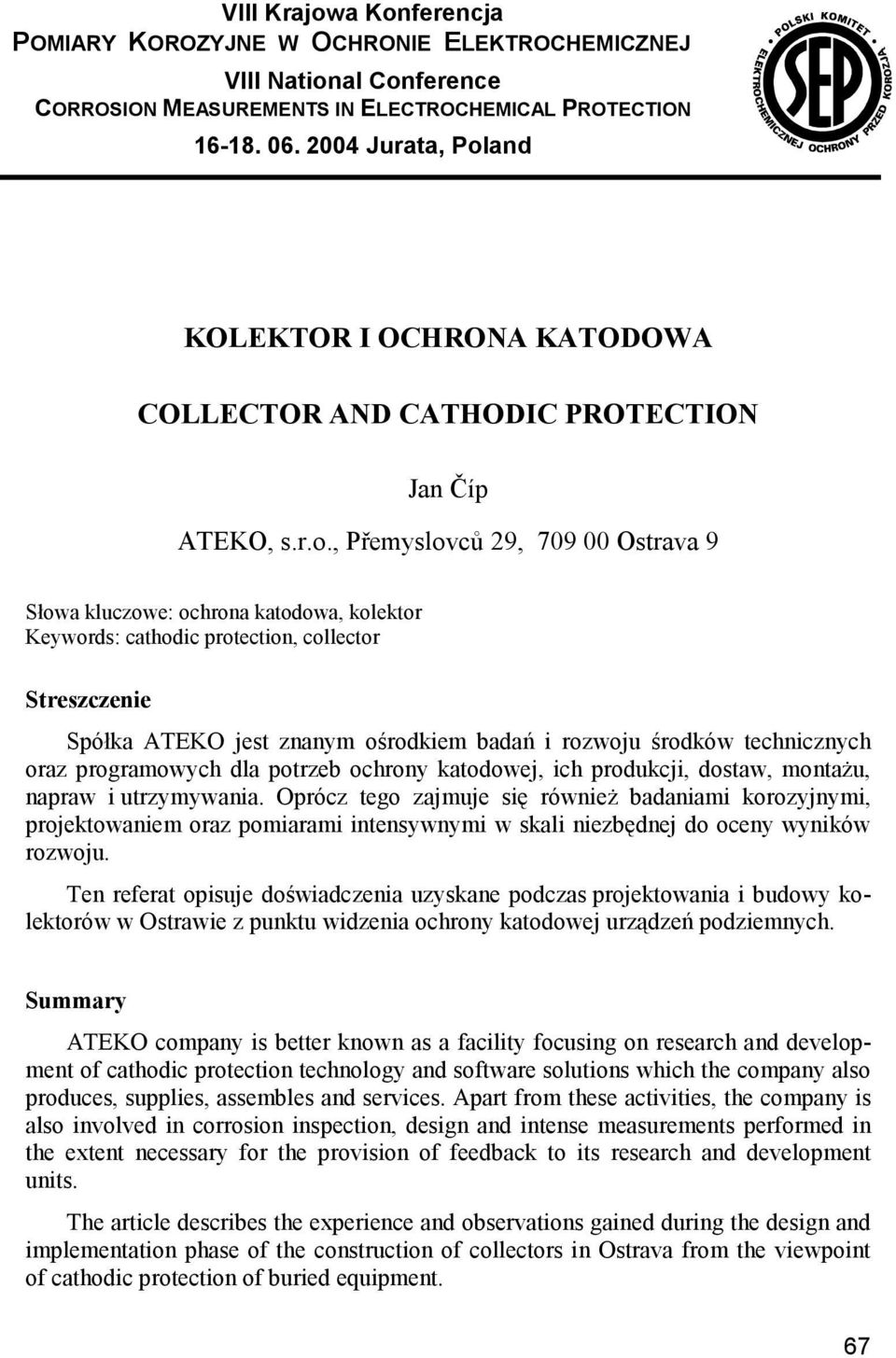 VIII Krajowa Konferencja
POMIARY KOROZYJNE W OCHRONIE ELEKTROCHEMICZNEJ
VIII National Conference
CORROSION MEASUREMENTS IN ELECTROCHEMICAL PROTECTION
16-18. 06. 2004 Jurata, Poland

POLSKI KOMITET ELEKTROCHEMICZNEJ OCHRONY PRZED KOROZJĄ SEP

KOLEKTOR I OCHRONA KATODOWA

COLLECTOR AND CATHODIC PROTECTION

Jan Číp

ATEKO, s.r.o., Přemyslovců 29, 709 00 Ostrava 9

Słowa kluczowe: ochrona katodowa, kolektor
Keywords: cathodic protection, collector

Streszczenie

Spółka ATEKO jest znanym ośrodkiem badań i rozwoju środków technicznych oraz programowych dla potrzeb ochrony katodowej, ich produkcji, dostaw, montażu, napraw i utrzymywania. Oprócz tego zajmuje się również badaniami korozyjnymi, projektowaniem oraz pomiarami intensywnymi w skali niezbędnej do oceny wyników rozwoju.

Ten referat opisuje doświadczenia uzyskane podczas projektowania i budowy kolektorów w Ostrawie z punktu widzenia ochrony katodowej urządzeń podziemnych.

Summary

ATEKO company is better known as a facility focusing on research and development of cathodic protection technology and software solutions which the company also produces, supplies, assembles and services. Apart from these activities, the company is also involved in corrosion inspection, design and intense measurements performed in the extent necessary for the provision of feedback to its research and development units.

The article describes the experience and observations gained during the design and implementation phase of the construction of collectors in Ostrava from the viewpoint of cathodic protection of buried equipment.

67